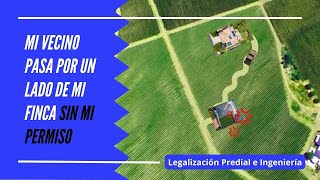 MI VECINO PASA POR UN LADO DE MI FINCA SIN MI PERMISO

Legalización Predial e Ingeniería